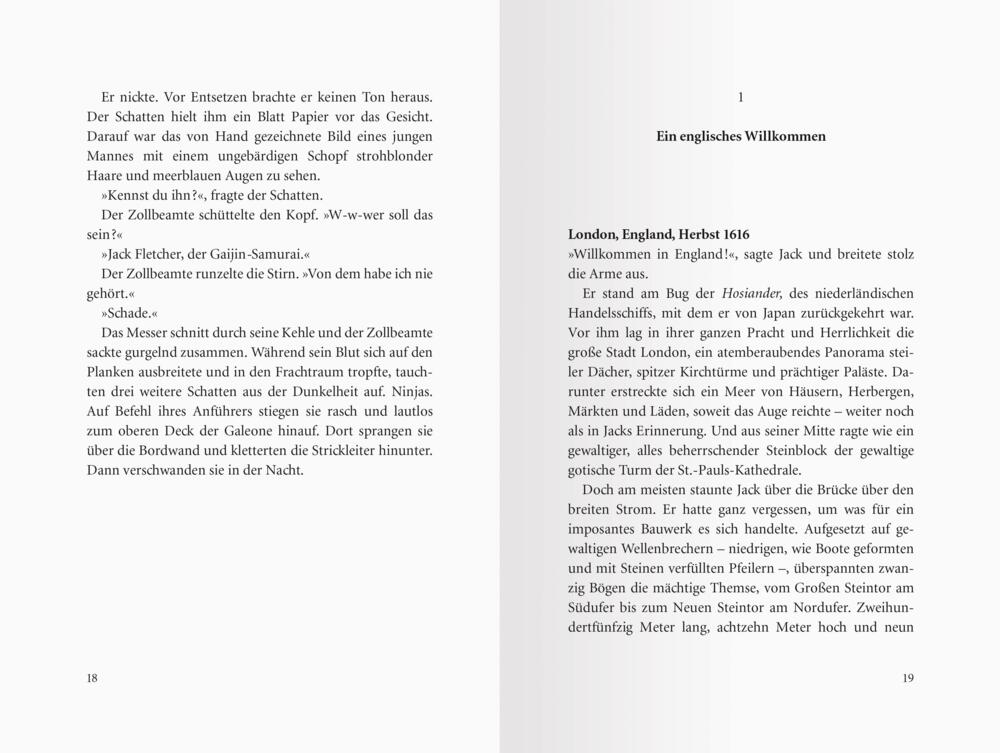 Er nickte. Vor Entsetzen brachte er keinen Ton heraus. Der Schatten hielt ihm ein Blatt Papier vor das Gesicht. Darauf war das von Hand gezeichnete Bild eines jungen Mannes mit einem ungebärdigen Schopf strohblonder Haare und meerblauen Augen zu sehen.

»Kennst du ihn?«, fragte der Schatten.

Der Zollbeamte schüttelte den Kopf. »W-w-wer soll das sein?«

»Jack Fletcher, der Gaijin-Samurai.«

Der Zollbeamte runzelte die Stirn. »Von dem habe ich nie gehört.«

»Schade.«

Das Messer schnitt durch seine Kehle und der Zollbeamte sackte gurgelnd zusammen. Während sein Blut sich auf den Planken ausbreitete und in den Frachtraum tropfte, tauchten drei weitere Schatten aus der Dunkelheit auf. Ninjas. Auf Befehl ihres Anführers stiegen sie rasch und lautlos zum oberen Deck der Galeone hinauf. Dort sprangen sie über die Bordwand und kletterten die Strickleiter hinunter. Dann verschwanden sie in der Nacht.

18

1

Ein englisches Willkommen

London, England, Herbst 1616

»Willkommen in England!«, sagte Jack und breitete stolz die Arme aus.

Er stand am Bug der Hosiander, des niederländischen Handelsschiffs, mit dem er von Japan zurückgekehrt war. Vor ihm lag in ihrer ganzen Pracht und Herrlichkeit die große Stadt London, ein atemberaubendes Panorama steiler Dächer, spitzer Kirchtürme und prächtiger Paläste. Darunter erstreckte sich ein Meer von Häusern, Herbergen, Märkten und Läden, soweit das Auge reichte – weiter noch als in Jacks Erinnerung. Und aus seiner Mitte ragte wie ein gewaltiger, alles beherrschender Steinblock der gewaltige gotische Turm der St.-Pauls-Kathedrale.

Doch am meisten staunte Jack über die Brücke über den breiten Strom. Er hatte ganz vergessen, um was für ein imposantes Bauwerk es sich handelte. Aufgesetzt auf gewaltigen Wellenbrechern – niedrigen, wie Boote geformten und mit Steinen verfüllten Pfeilern –, überspannten zwanzig Bögen die mächtige Themse, vom Großen Steintor am Südufer bis zum Neuen Steintor am Nordufer. Zweihundertfünfzig Meter lang, achtzehn Meter hoch und neun

19